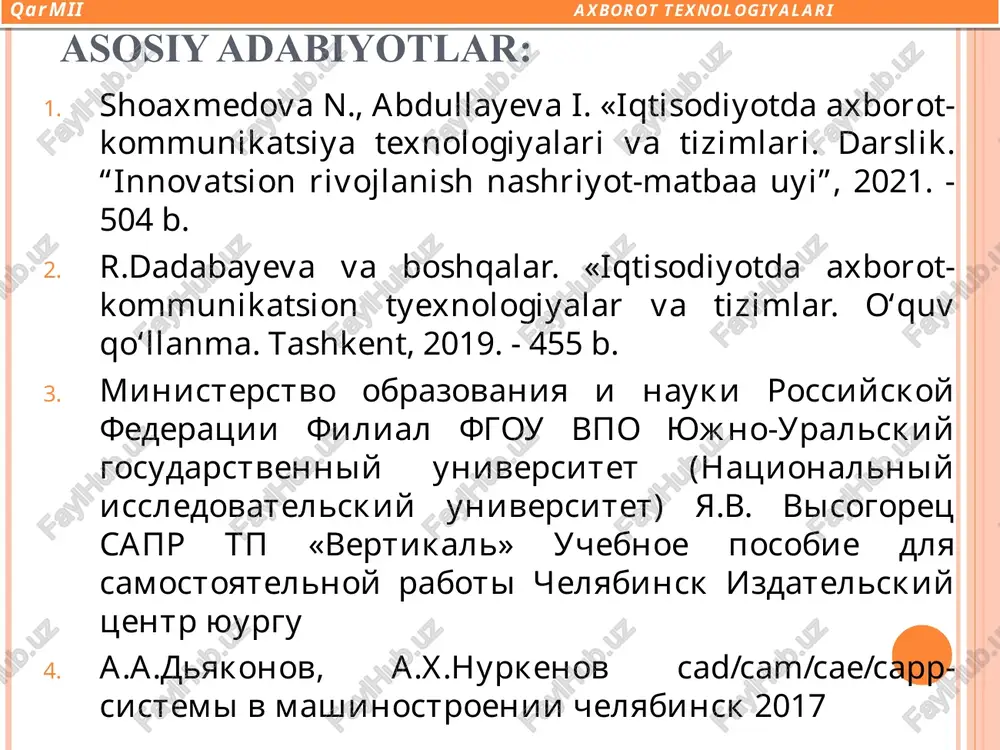 QarMII

AXBOROT TEXNOLOGIYALARI

ASOSIY ADABIYOTLAR:

1. Shoaxmedova N., Abdullayeva I. «Iqtisodiyotda axborot-kommunikatsiya texnologiyalari va tizimlari. Darslik. “Innovatsion rivojlanish nashriyot-matbaa uyi”, 2021. - 504 b.

2. R.Dadabayeva va boshqalar. «Iqtisodiyotda axborot-kommunikatsion tyexnologiyalar va tizimlar. O‘quv qo‘llanma. Tashkent, 2019. - 455 b.

3. Министерство образования и науки Российской Федерации Филиал ФГОУ ВПО Южно-Уральский государственный университет (Национальный исследовательский университет) Я.В. Высогорец САПР ТП «Вертикаль» Учебное пособие для самостоятельной работы Челябинск Издательский центр юургу

4. А.А.Дьяконов, А.Х.Нуркенов cad/cam/cae/capp-системы в машиностроении челябинск 2017

FaylHub.uz